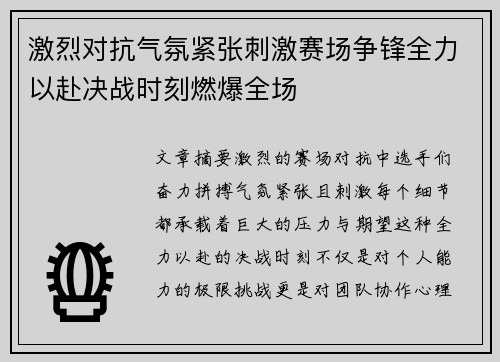 激烈对抗气氛紧张刺激赛场争锋全力以赴决战时刻燃爆全场

文章摘要激烈的赛场对抗中选手们奋力拼搏气氛紧张且刺激每个细节都承载着巨大的压力与期望这种全力以赴的决战时刻不仅是对个人能力的极限挑战更是对团队协作心理